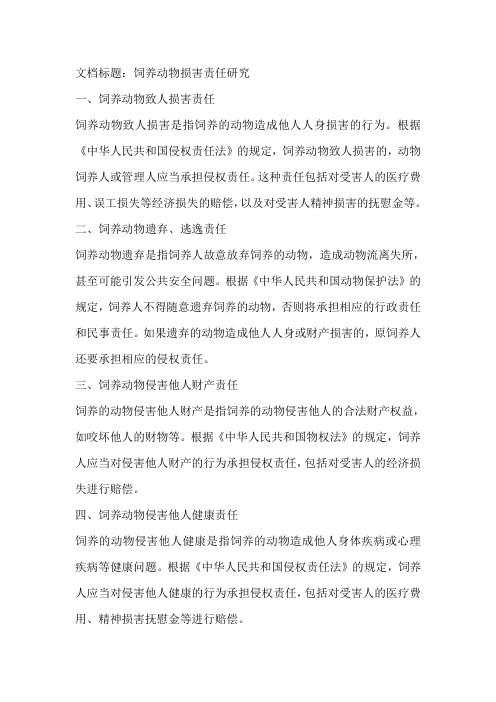 文档标题：饲养动物损害责任研究

一、饲养动物致人损害责任

饲养动物致人损害是指饲养的动物造成他人人身损害的行为。根据《中华人民共和国侵权责任法》的规定，饲养动物致人损害的，动物饲养人或管理人应当承担侵权责任。这种责任包括对受害人的医疗费用、误工损失等经济损失的赔偿，以及对受害人精神损害的抚慰金等。

二、饲养动物遗弃、逃逸责任

饲养动物遗弃是指饲养人故意放弃饲养的动物，造成动物流离失所，甚至可能引发公共安全问题。根据《中华人民共和国动物保护法》的规定，饲养人不得随意遗弃饲养的动物，否则将承担相应的行政责任和民事责任。如果遗弃的动物造成他人人身或财产损害的，原饲养人还要承担相应的侵权责任。

三、饲养动物侵害他人财产责任

饲养的动物侵害他人财产是指饲养的动物侵害他人的合法财产权益，如咬坏他人的财物等。根据《中华人民共和国物权法》的规定，饲养人应当对侵害他人财产的行为承担侵权责任，包括对受害人的经济损失进行赔偿。

四、饲养动物侵害他人健康责任

饲养的动物侵害他人健康是指饲养的动物造成他人身体疾病或心理疾病等健康问题。根据《中华人民共和国侵权责任法》的规定，饲养人应当对侵害他人健康的行为承担侵权责任，包括对受害人的医疗费用、精神损害抚慰金等进行赔偿。